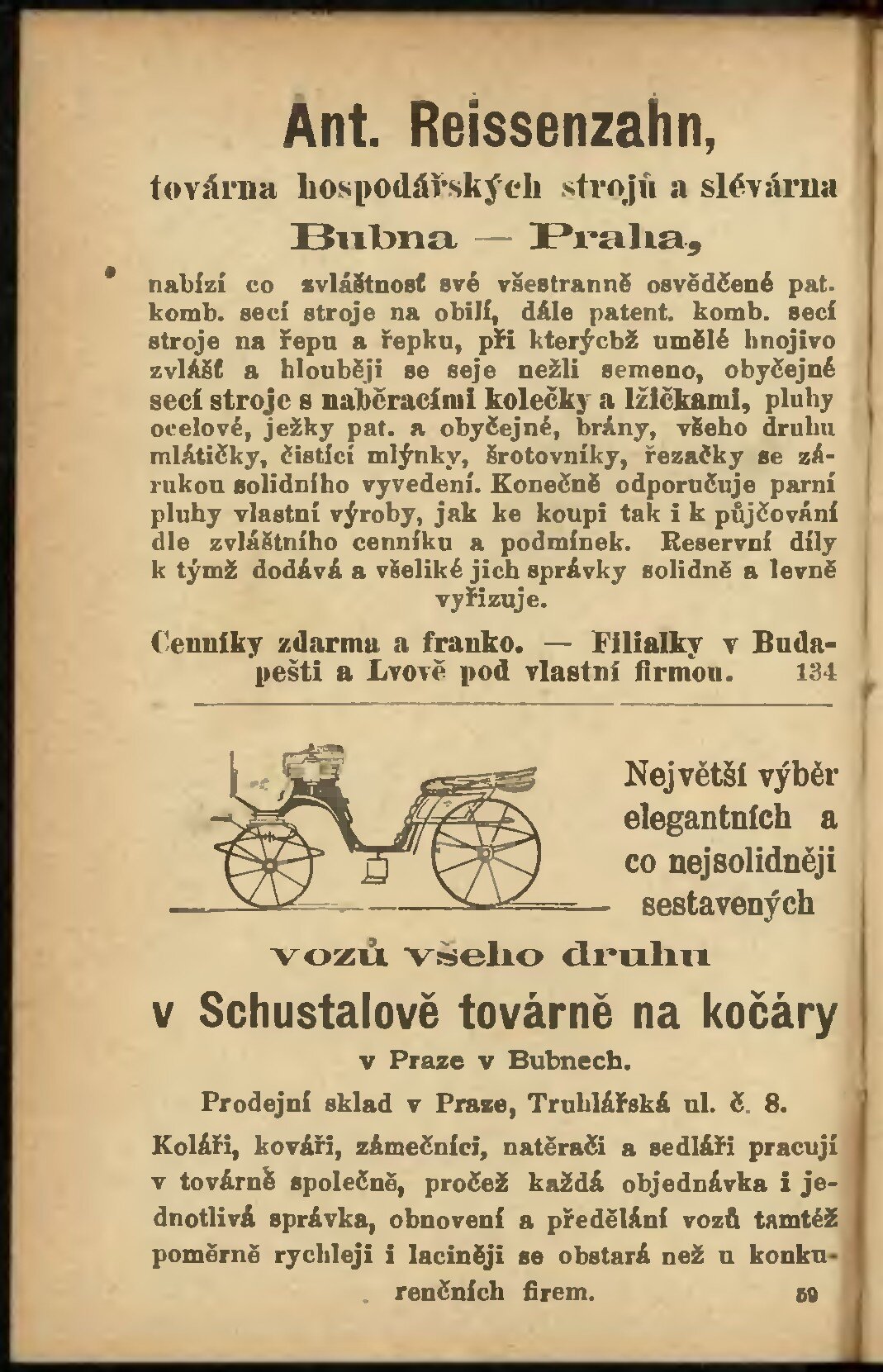 Ant. Reissenzahn,

továrna hospodářských strojů a slévárna

Bubna — Praha,

nabízí co zvláštnosť své všestranně osvědčené pat. komb. secí stroje na obilí, dále patent. komb. secí stroje na řepu a řepku, při kterýchž umělé hnojivo zvlášť a hlouběji se seje nežli semeno, obyčejné secí stroje s naběracími kolečky a lžičkami, pluhy ocelové, ježky pat. a obyčejné, brány, všeho druhu mlátičky, čistící mlýnky, šrotovníky, řezačky se zárukou solidního vyvedení. Konečně odporučuje parní pluhy vlastní výroby, jak ke koupi tak i k půjčování dle zvláštního cenníku a podmínek. Reservní díly k týmž dodává a všeliké jich správky solidně a levně vyřizuje.

Cenníky zdarma a franko. — Filialky v Budapešti a Lvově pod vlastní firmou. 134

Největší výběr elegantních a co nejsolidněji sestavených

vozů všeho druhu

v Schustalově továrně na kočáry

v Praze v Bubnech.

Prodejní sklad v Praze, Truhlářská ul. č. 8.

Koláři, kováři, zámečníci, natěrači a sedláři pracují v továrně společně, pročež každá objednávka i jednotlivá správka, obnovení a předělání vozů tamtéž poměrně rychleji i laciněji se obstará než u konkurenčních firem. 59